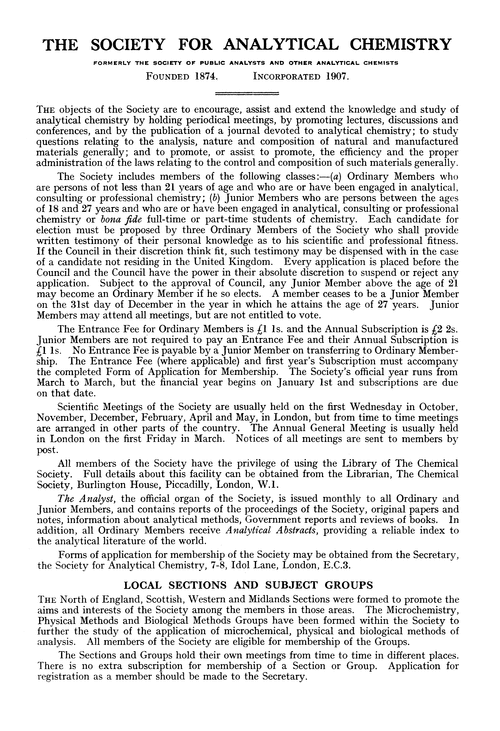 THE SOCIETY FOR ANALYTICAL CHEMISTRY

FORMERLY THE SOCIETY OF PUBLIC ANALYSTS AND OTHER ANALYTICAL CHEMISTS

FOUNDED 1874. INCORPORATED 1907.

THE objects of the Society are to encourage, assist and extend the knowledge and study of analytical chemistry by holding periodical meetings, by promoting lectures, discussions and conferences, and by the publication of a journal devoted to analytical chemistry; to study questions relating to the analysis, nature and composition of natural and manufactured materials generally; and to promote, or assist to promote, the efficiency and the proper administration of the laws relating to the control and composition of such materials generally.

The Society includes members of the following classes:—(a) Ordinary Members who are persons of not less than 21 years of age and who are or have been engaged in analytical, consulting or professional chemistry; (b) Junior Members who are persons between the ages of 18 and 27 years and who are or have been engaged in analytical, consulting or professional chemistry or bona fide full-time or part-time students of chemistry. Each candidate for election must be proposed by three Ordinary Members of the Society who shall provide written testimony of their personal knowledge as to his scientific and professional fitness. If the Council in their discretion think fit, such testimony may be dispensed with in the case of a candidate not residing in the United Kingdom. Every application is placed before the Council and the Council have the power in their absolute discretion to suspend or reject any application. Subject to the approval of Council, any Junior Member above the age of 21 may become an Ordinary Member if he so elects. A member ceases to be a Junior Member on the 31st day of December in the year in which he attains the age of 27 years. Junior Members may attend all meetings, but are not entitled to vote.

The Entrance Fee for Ordinary Members is £1 1s. and the Annual Subscription is £2 2s. Junior Members are not required to pay an Entrance Fee and their Annual Subscription is £1 1s. No Entrance Fee is payable by a Junior Member on transferring to Ordinary Membership. The Entrance Fee (where applicable) and first year's Subscription must accompany the completed Form of Application for Membership. The Society's official year runs from March to March, but the financial year begins on January 1st and subscriptions are due on that date.

Scientific Meetings of the Society are usually held on the first Wednesday in October, November, December, February, April and May, in London, but from time to time meetings are arranged in other parts of the country. The Annual General Meeting is usually held in London on the first Friday in March. Notices of all meetings are sent to members by post.

All members of the Society have the privilege of using the Library of The Chemical Society. Full details about this facility can be obtained from the Librarian, The Chemical Society, Burlington House, Piccadilly, London, W.1.

The Analyst, the official organ of the Society, is issued monthly to all Ordinary and Junior Members, and contains reports of the proceedings of the Society, original papers and notes, information about analytical methods, Government reports and reviews of books. In addition, all Ordinary Members receive Analytical Abstracts, providing a reliable index to the analytical literature of the world.

Forms of application for membership of the Society may be obtained from the Secretary, the Society for Analytical Chemistry, 7-8, Idol Lane, London, E.C.3.

LOCAL SECTIONS AND SUBJECT GROUPS

THE North of England, Scottish, Western and Midlands Sections were formed to promote the aims and interests of the Society among the members in those areas. The Microchemistry, Physical Methods and Biological Methods Groups have been formed within the Society to further the study of the application of microchemical, physical and biological methods of analysis. All members of the Society are eligible for membership of the Groups.

The Sections and Groups hold their own meetings from time to time in different places. There is no extra subscription for membership of a Section or Group. Application for registration as a member should be made to the Secretary.